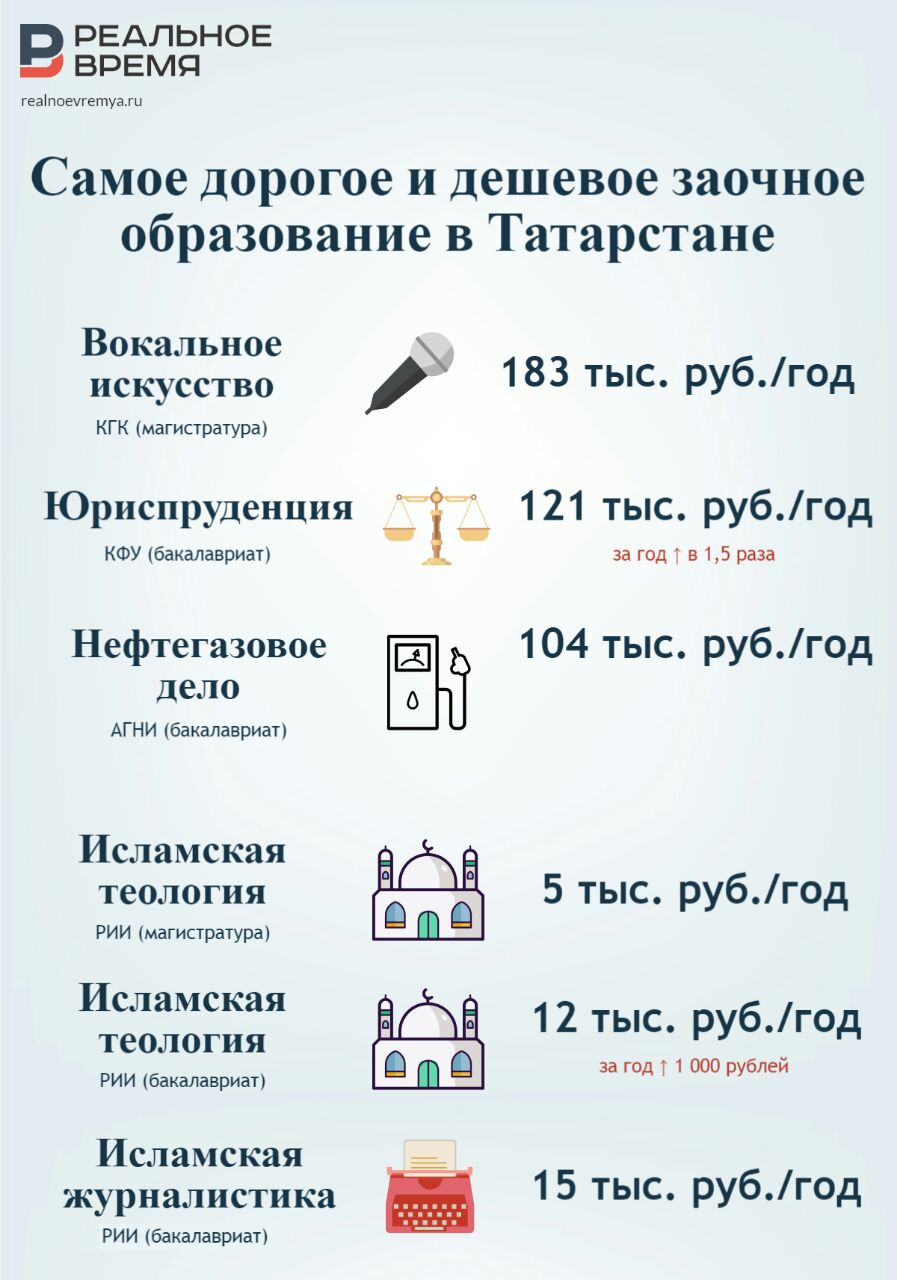 РЕАЛЬНОЕ ВРЕМЯ
realnoevremya.ru

Самое дорогое и дешевое заочное образование в Татарстане

Вокальное искусство
КГК (магистратура)
183 тыс. руб./год

Юриспруденция
КФУ (бакалавриат)
121 тыс. руб./год
за год ↑ в 1,5 раза

Нефтегазовое дело
АГНИ (бакалавриат)
104 тыс. руб./год

Исламская теология
РИИ (магистратура)
5 тыс. руб./год

Исламская теология
РИИ (бакалавриат)
12 тыс. руб./год
за год ↑ 1 000 рублей

Исламская журналистика
РИИ (бакалавриат)
15 тыс. руб./год